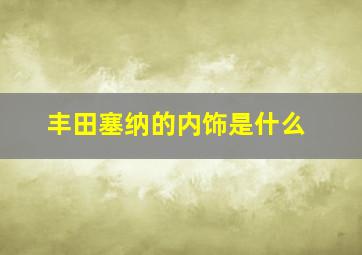 丰田塞纳的内饰是什么